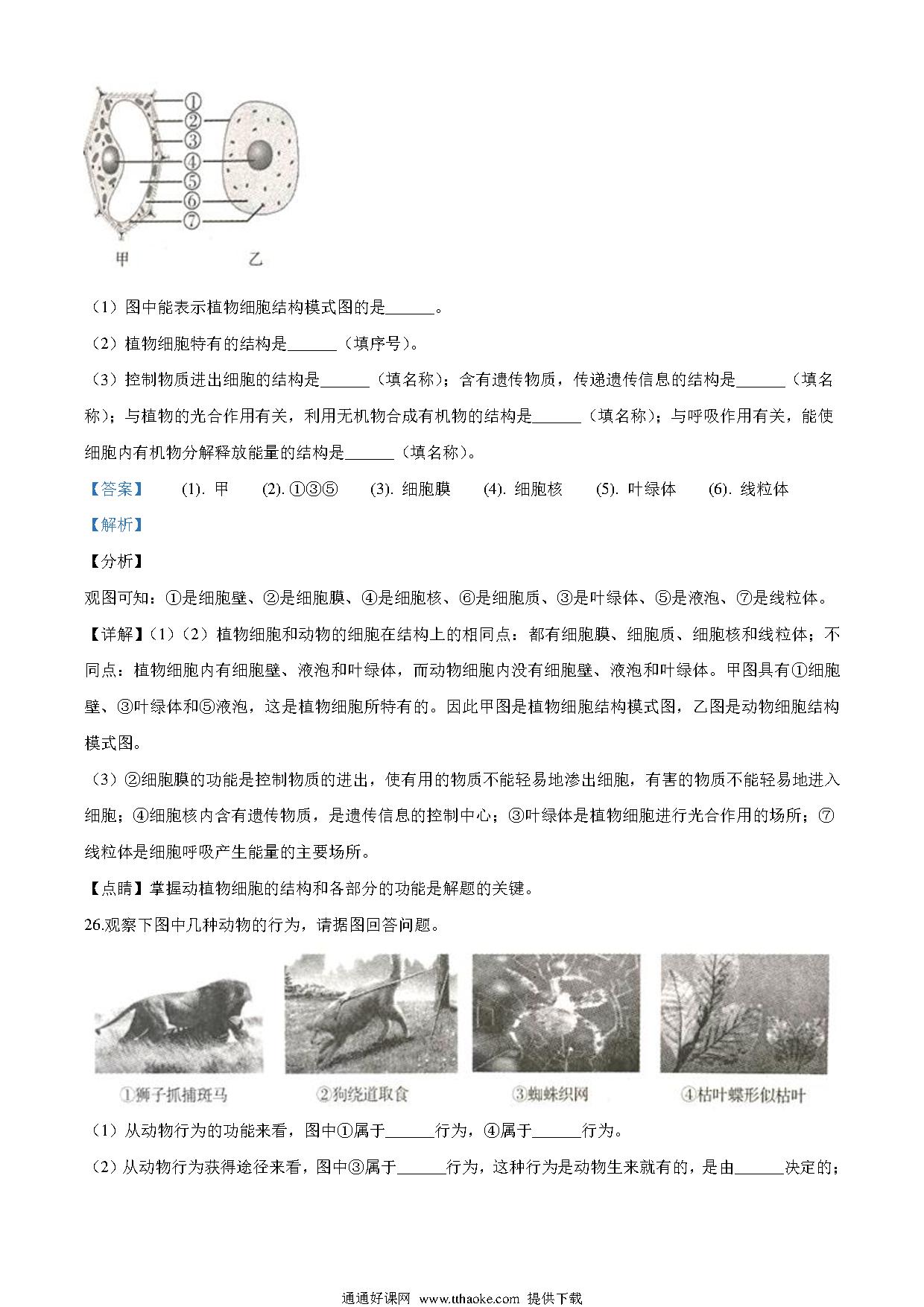 ①
②
③
④
⑤
⑥
⑦
甲 乙

（1）图中能表示植物细胞结构模式图的是______。

（2）植物细胞特有的结构是______（填序号）。

（3）控制物质进出细胞的结构是______（填名称）；含有遗传物质，传递遗传信息的结构是______（填名称）；与植物的光合作用有关，利用无机物合成有机物的结构是______（填名称）；与呼吸作用有关，能使细胞内有机物分解释放能量的结构是______（填名称）。

【答案】 (1). 甲 (2). ①③⑤ (3). 细胞膜 (4). 细胞核 (5). 叶绿体 (6). 线粒体

【解析】

【分析】

观图可知：①是细胞壁、②是细胞膜、④是细胞核、⑥是细胞质、③是叶绿体、⑤是液泡、⑦是线粒体。

【详解】（1）（2）植物细胞和动物的细胞在结构上的相同点：都有细胞膜、细胞质、细胞核和线粒体；不同点：植物细胞内有细胞壁、液泡和叶绿体，而动物细胞内没有细胞壁、液泡和叶绿体。甲图具有①细胞壁、③叶绿体和⑤液泡，这是植物细胞所特有的。因此甲图是植物细胞结构模式图，乙图是动物细胞结构模式图。

（3）②细胞膜的功能是控制物质的进出，使有用的物质不能轻易地渗出细胞，有害的物质不能轻易地进入细胞；④细胞核内含有遗传物质，是遗传信息的控制中心；③叶绿体是植物细胞进行光合作用的场所；⑦线粒体是细胞呼吸产生能量的主要场所。

【点睛】掌握动植物细胞的结构和各部分的功能是解题的关键。

26.观察下图中几种动物的行为，请据图回答问题。

①狮子抓捕斑马 ②狗绕道取食 ③蜘蛛织网 ④枯叶蝶形似枯叶

（1）从动物行为的功能来看，图中①属于______行为，④属于______行为。

（2）从动物行为获得途径来看，图中③属于______行为，这种行为是动物生来就有的，是由______决定的；

通通好课网 www.tthaoke.com 提供下载